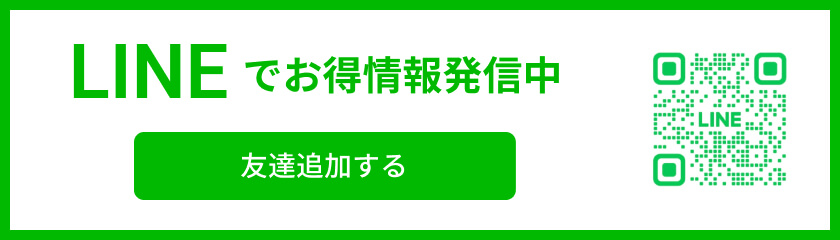 LINE でお得情報発信中

友達追加する

LINE